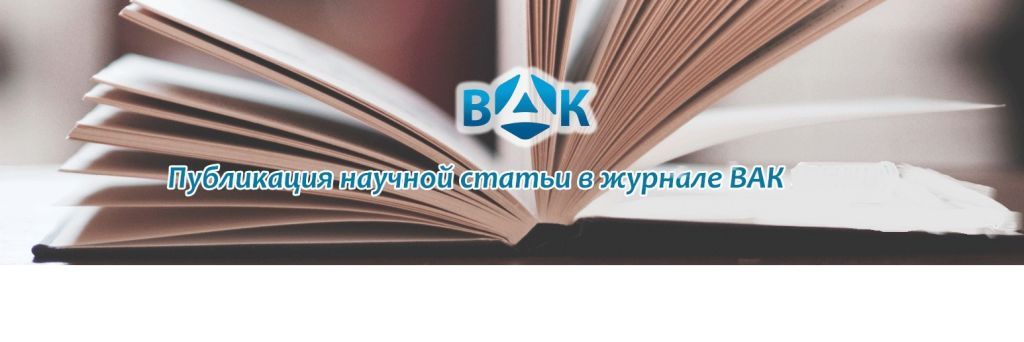 ВАК

Публикация научной статьи в журнале ВАК